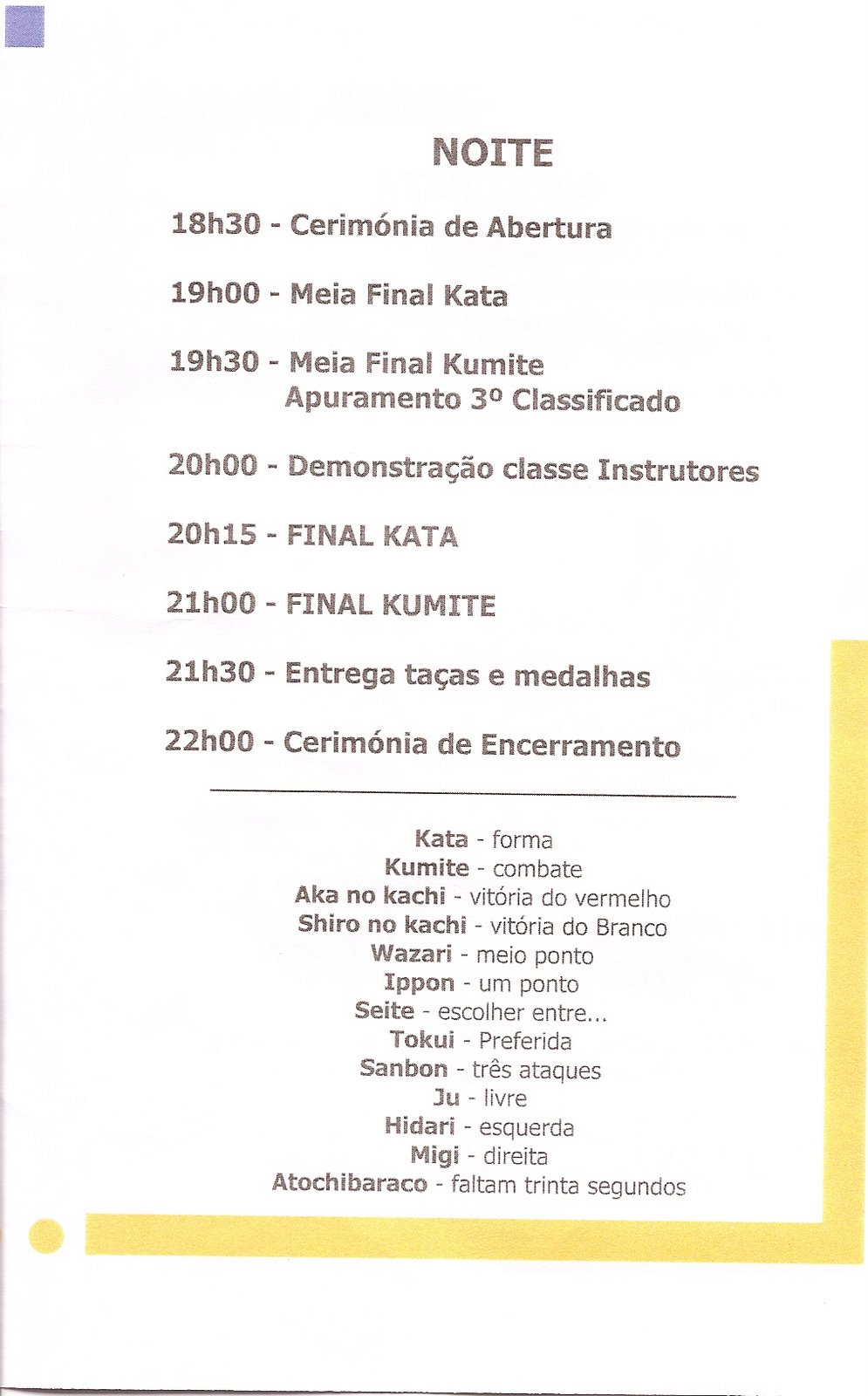 NOITE

18h30 - Cerimónia de Abertura

19h00 - Meia Final Kata

19h30 - Meia Final Kumite
Apuramento 3º Classificado

20h00 - Demonstração classe Instrutores

20h15 - FINAL KATA

21h00 - FINAL KUMITE

21h30 - Entrega taças e medalhas

22h00 - Cerimónia de Encerramento

Kata - forma
Kumite - combate
Aka no kachi - vitória do vermelho
Shiro no kachi - vitória do Branco
Wazari - meio ponto
Ippon - um ponto
Seite - escolher entre...
Tokui - Preferida
Sanbon - três ataques
Ju - livre
Hidari - esquerda
Migi - direita
Atochibaraco - faltam trinta segundos